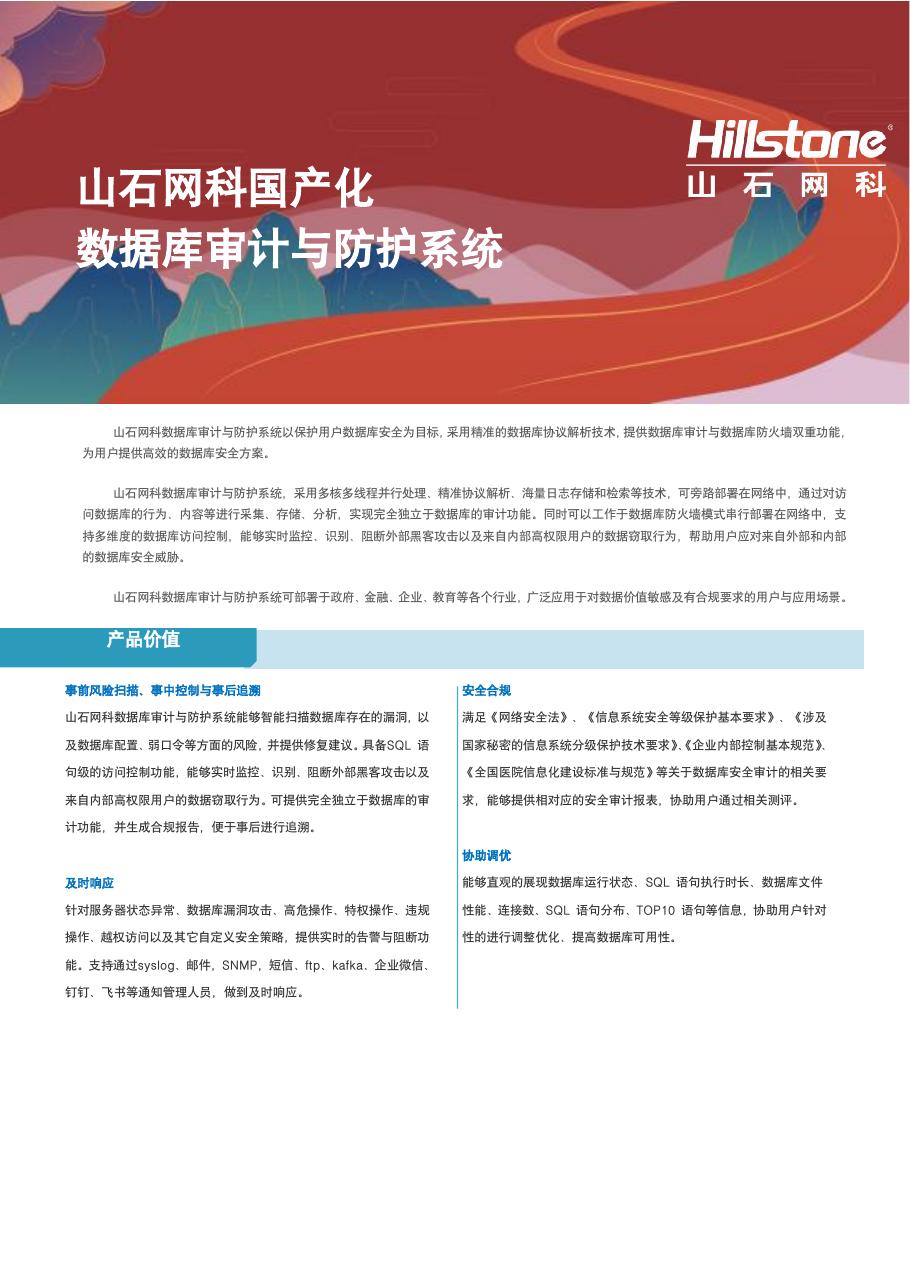 Hillstone®
山石网科

山石网科国产化
数据库审计与防护系统

山石网科数据库审计与防护系统以保护用户数据库安全为目标，采用精准的数据库协议解析技术，提供数据库审计与数据库防火墙双重功能，为用户提供高效的数据库安全方案。

山石网科数据库审计与防护系统，采用多核多线程并行处理、精准协议解析、海量日志存储和检索等技术，可旁路部署在网络中，通过对访问数据库的行为、内容等进行采集、存储、分析，实现完全独立于数据库的审计功能。同时可以工作于数据库防火墙模式串行部署在网络中，支持多维度的数据库访问控制，能够实时监控、识别、阻断外部黑客攻击以及来自内部高权限用户的数据窃取行为，帮助用户应对来自外部和内部的数据库安全威胁。

山石网科数据库审计与防护系统可部署于政府、金融、企业、教育等各个行业，广泛应用于对数据价值敏感及有合规要求的用户与应用场景。

产品价值

事前风险扫描、事中控制与事后追溯

山石网科数据库审计与防护系统能够智能扫描数据库存在的漏洞，以及数据库配置、弱口令等方面的风险，并提供修复建议。具备SQL 语句级的访问控制功能，能够实时监控、识别、阻断外部黑客攻击以及来自内部高权限用户的数据窃取行为。可提供完全独立于数据库的审计功能，并生成合规报告，便于事后进行追溯。

及时响应

针对服务器状态异常、数据库漏洞攻击、高危操作、特权操作、违规操作、越权访问以及其它自定义安全策略，提供实时的告警与阻断功能。支持通过syslog、邮件，SNMP，短信、ftp、kafka、企业微信、钉钉、飞书等通知管理人员，做到及时响应。

安全合规

满足《网络安全法》、《信息系统安全等级保护基本要求》、《涉及国家秘密的信息系统分级保护技术要求》、《企业内部控制基本规范》、《全国医院信息化建设标准与规范》等关于数据库安全审计的相关要求，能够提供相对应的安全审计报表，协助用户通过相关测评。

协助调优

能够直观的展现数据库运行状态、SQL 语句执行时长、数据库文件性能、连接数、SQL 语句分布、TOP10 语句等信息，协助用户针对性的进行调整优化、提高数据库可用性。